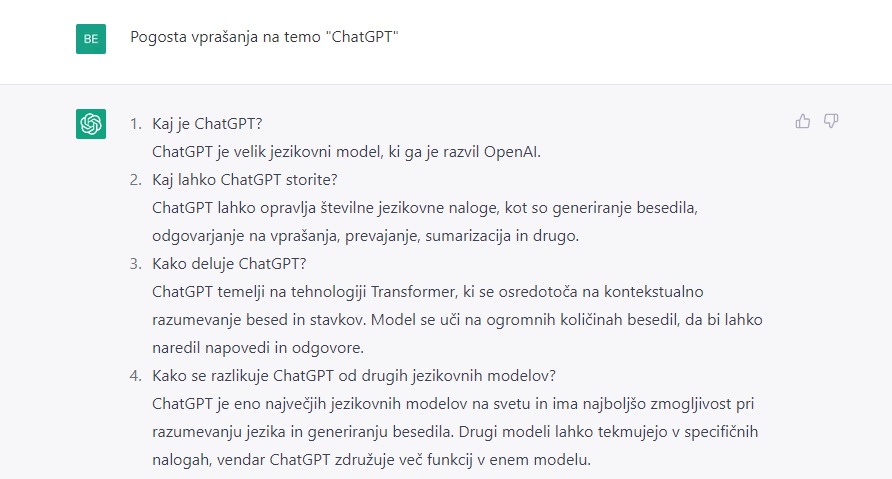 BE

Pogosta vprašanja na temo "ChatGPT"

1. Kaj je ChatGPT?
ChatGPT je velik jezikovni model, ki ga je razvil OpenAI.
2. Kaj lahko ChatGPT storite?
ChatGPT lahko opravlja številne jezikovne naloge, kot so generiranje besedila, odgovarjanje na vprašanja, prevajanje, sumarizacija in drugo.
3. Kako deluje ChatGPT?
ChatGPT temelji na tehnologiji Transformer, ki se osredotoča na kontekstualno razumevanje besed in stavkov. Model se uči na ogromnih količinah besedil, da bi lahko naredil napovedi in odgovore.
4. Kako se razlikuje ChatGPT od drugih jezikovnih modelov?
ChatGPT je eno največjih jezikovnih modelov na svetu in ima najboljšo zmogljivost pri razumevanju jezika in generiranju besedila. Drugi modeli lahko tekmujejo v specifičnih nalogah, vendar ChatGPT združuje več funkcij v enem modelu.